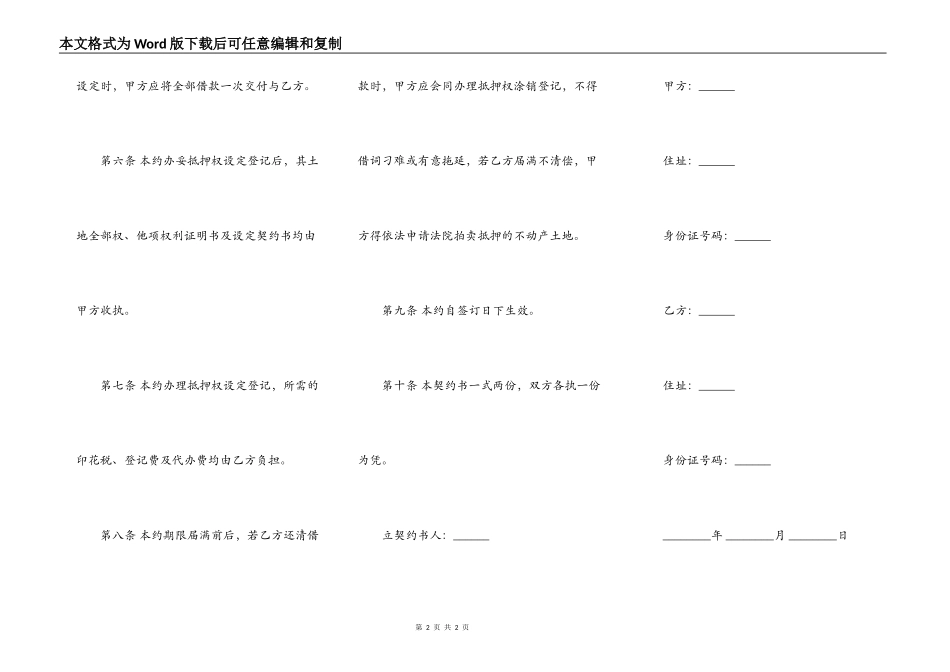 本文格式为Word版下载后可任意编辑和复制

设定时，甲方应将全部借款一次交付与乙方。

第六条 本约办妥抵押权设定登记后，其土地全部权、他项权利证明书及设定契约书均由甲方收执。

第七条 本约办理抵押权设定登记，所需的印花税、登记费及代办费均由乙方负担。

第八条 本约期限届满前后，若乙方还清借款时，甲方应会同办理抵押权涂销登记，不得借词刁难或有意拖延，若乙方届满不清偿，甲方得依法申请法院拍卖抵押的不动产土地。

第九条 本约自签订日下生效。

第十条 本契约书一式两份，双方各执一份为凭。

立契约书人：______

甲方：______

住址：______

身份证号码：______

乙方：______

住址：______

身份证号码：______

________年________月________日

第 2 页 共 2 页